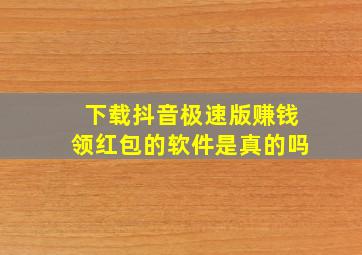 下载抖音极速版赚钱领红包的软件是真的吗